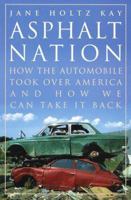 JANE HOLTZ KAY

ASPHALT NATION

HOW THE AUTOMOBILE TOOK OVER AMERICA AND HOW WE CAN TAKE IT BACK